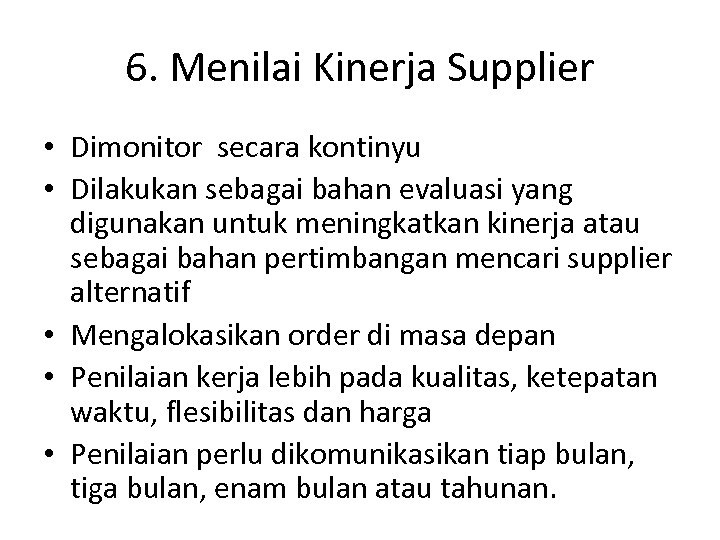 6. Menilai Kinerja Supplier

• Dimonitor secara kontinyu
• Dilakukan sebagai bahan evaluasi yang digunakan untuk meningkatkan kinerja atau sebagai bahan pertimbangan mencari supplier alternatif
• Mengalokasikan order di masa depan
• Penilaian kerja lebih pada kualitas, ketepatan waktu, flesibilitas dan harga
• Penilaian perlu dikomunikasikan tiap bulan, tiga bulan, enam bulan atau tahunan.